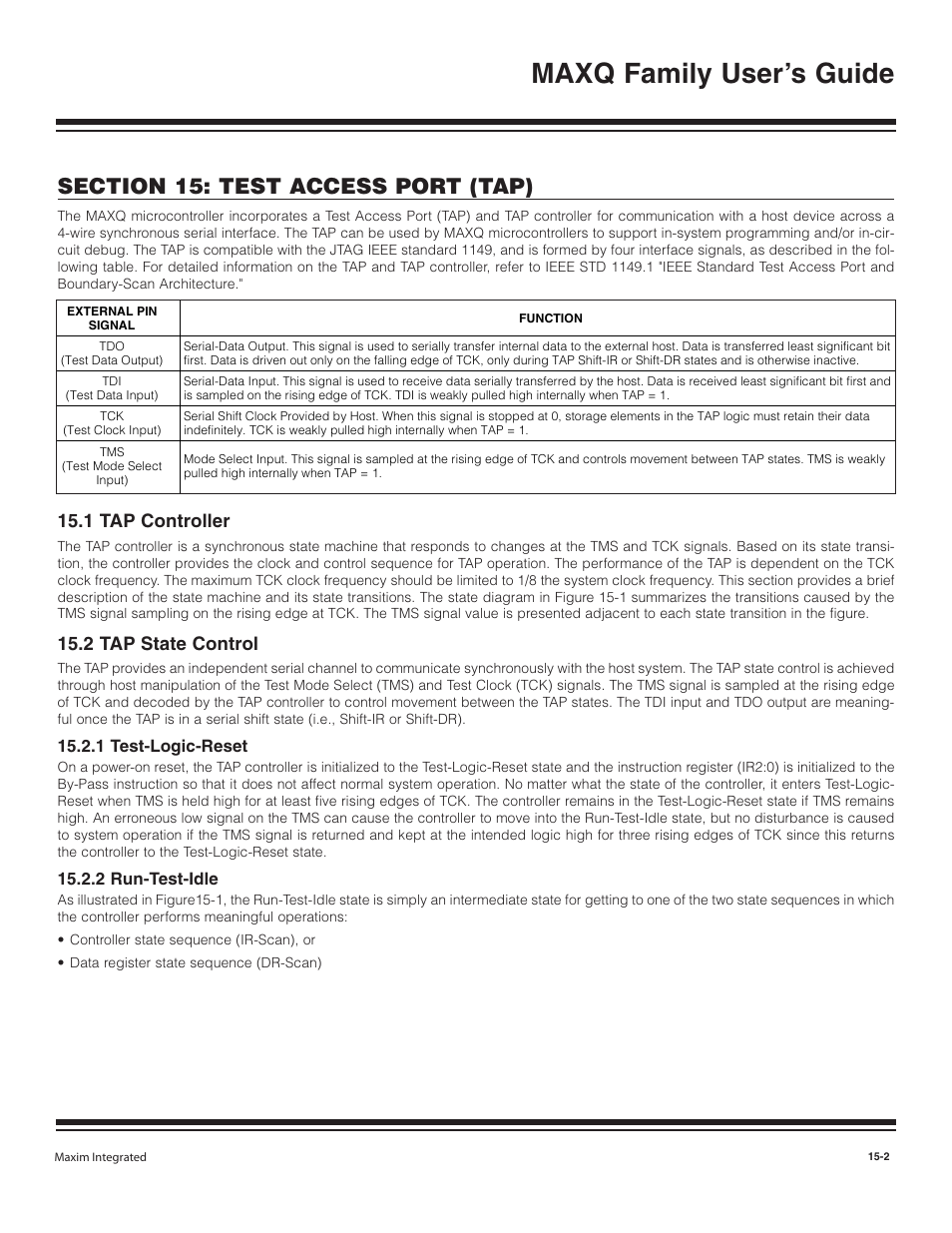 MAXQ Family User's Guide

SECTION 15: TEST ACCESS PORT (TAP)

The MAXQ microcontroller incorporates a Test Access Port (TAP) and TAP controller for communication with a host device across a 4-wire synchronous serial interface. The TAP can be used by MAXQ microcontrollers to support in-system programming and/or in-circuit debug. The TAP is compatible with the JTAG IEEE standard 1149, and is formed by four interface signals, as described in the following table. For detailed information on the TAP and TAP controller, refer to IEEE STD 1149.1 "IEEE Standard Test Access Port and Boundary-Scan Architecture."

| EXTERNAL PIN SIGNAL | FUNCTION |
|---|---|
| TDO (Test Data Output) | Serial-Data Output. This signal is used to serially transfer internal data to the external host. Data is transferred least significant bit first. Data is driven out only on the falling edge of TCK, only during TAP Shift-IR or Shift-DR states and is otherwise inactive. |
| TDI (Test Data Input) | Serial-Data Input. This signal is used to receive data serially transferred by the host. Data is received least significant bit first and is sampled on the rising edge of TCK. TDI is weakly pulled high internally when TAP = 1. |
| TCK (Test Clock Input) | Serial Shift Clock Provided by Host. When this signal is stopped at 0, storage elements in the TAP logic must retain their data indefinitely. TCK is weakly pulled high internally when TAP = 1. |
| TMS (Test Mode Select Input) | Mode Select Input. This signal is sampled at the rising edge of TCK and controls movement between TAP states. TMS is weakly pulled high internally when TAP = 1. |

15.1 TAP Controller

The TAP controller is a synchronous state machine that responds to changes at the TMS and TCK signals. Based on its state transition, the controller provides the clock and control sequence for TAP operation. The performance of the TAP is dependent on the TCK clock frequency. The maximum TCK clock frequency should be limited to 1/8 the system clock frequency. This section provides a brief description of the state machine and its state transitions. The state diagram in Figure 15-1 summarizes the transitions caused by the TMS signal sampling on the rising edge at TCK. The TMS signal value is presented adjacent to each state transition in the figure.

15.2 TAP State Control

The TAP provides an independent serial channel to communicate synchronously with the host system. The TAP state control is achieved through host manipulation of the Test Mode Select (TMS) and Test Clock (TCK) signals. The TMS signal is sampled at the rising edge of TCK and decoded by the TAP controller to control movement between the TAP states. The TDI input and TDO output are meaningful once the TAP is in a serial shift state (i.e., Shift-IR or Shift-DR).

15.2.1 Test-Logic-Reset

On a power-on reset, the TAP controller is initialized to the Test-Logic-Reset state and the instruction register (IR2:0) is initialized to the By-Pass instruction so that it does not affect normal system operation. No matter what the state of the controller, it enters Test-Logic-Reset when TMS is held high for at least five rising edges of TCK. The controller remains in the Test-Logic-Reset state if TMS remains high. An erroneous low signal on the TMS can cause the controller to move into the Run-Test-Idle state, but no disturbance is caused to system operation if the TMS signal is returned and kept at the intended logic high for three rising edges of TCK since this returns the controller to the Test-Logic-Reset state.

15.2.2 Run-Test-Idle

As illustrated in Figure15-1, the Run-Test-Idle state is simply an intermediate state for getting to one of the two state sequences in which the controller performs meaningful operations:

• Controller state sequence (IR-Scan), or

• Data register state sequence (DR-Scan)

Maxim Integrated

15-2